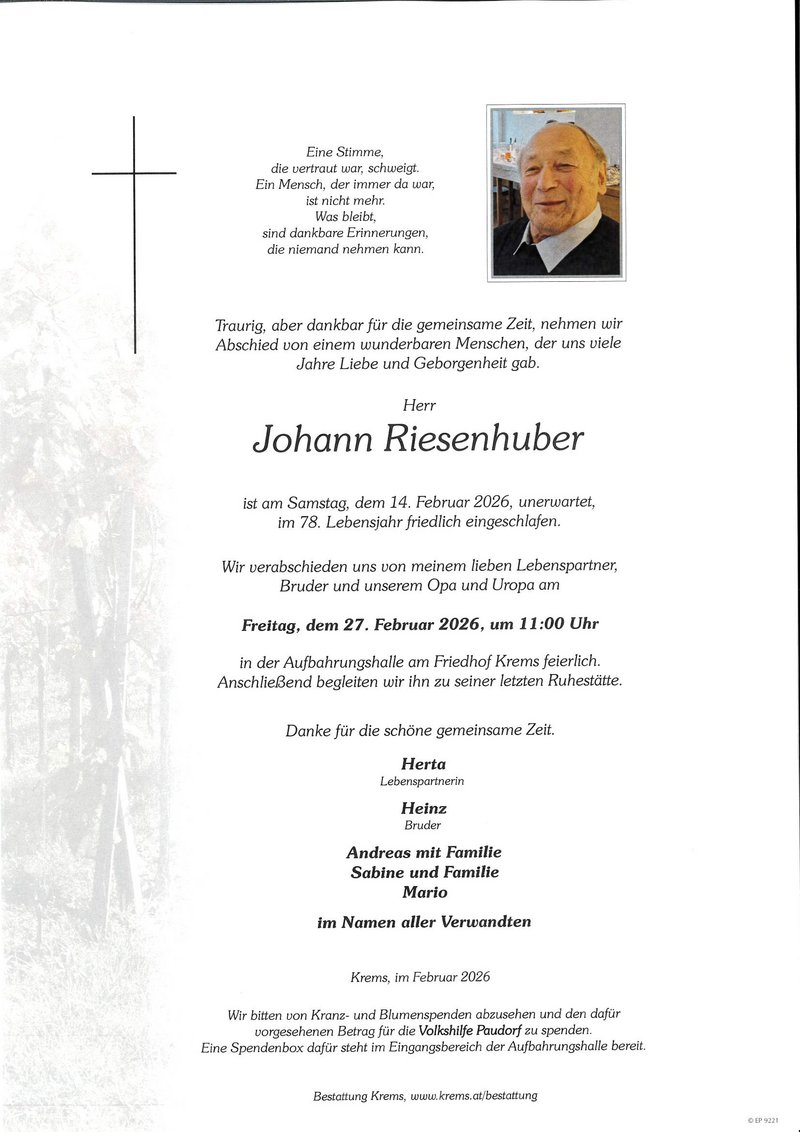 Eine Stimme,
die vertraut war, schweigt.
Ein Mensch, der immer da war,
ist nicht mehr.
Was bleibt,
sind dankbare Erinnerungen,
die niemand nehmen kann.

Traurig, aber dankbar für die gemeinsame Zeit, nehmen wir Abschied von einem wunderbaren Menschen, der uns viele Jahre Liebe und Geborgenheit gab.

Herr

Johann Riesenhuber

ist am Samstag, dem 14. Februar 2026, unerwartet, im 78. Lebensjahr friedlich eingeschlafen.

Wir verabschieden uns von meinem lieben Lebenspartner, Bruder und unserem Opa und Uropa am

Freitag, dem 27. Februar 2026, um 11:00 Uhr

in der Aufbahrungshalle am Friedhof Krems feierlich. Anschließend begleiten wir ihn zu seiner letzten Ruhestätte.

Danke für die schöne gemeinsame Zeit.

Herta
Lebenspartnerin

Heinz
Bruder

Andreas mit Familie
Sabine und Familie
Mario

im Namen aller Verwandten

Krems, im Februar 2026

Wir bitten von Kranz- und Blumenspenden abzusehen und den dafür vorgesehenen Betrag für die Volkshilfe Paudorf zu spenden. Eine Spendenbox dafür steht im Eingangsbereich der Aufbahrungshalle bereit.

Bestattung Krems, www.krems.at/bestattung

© EP 9221